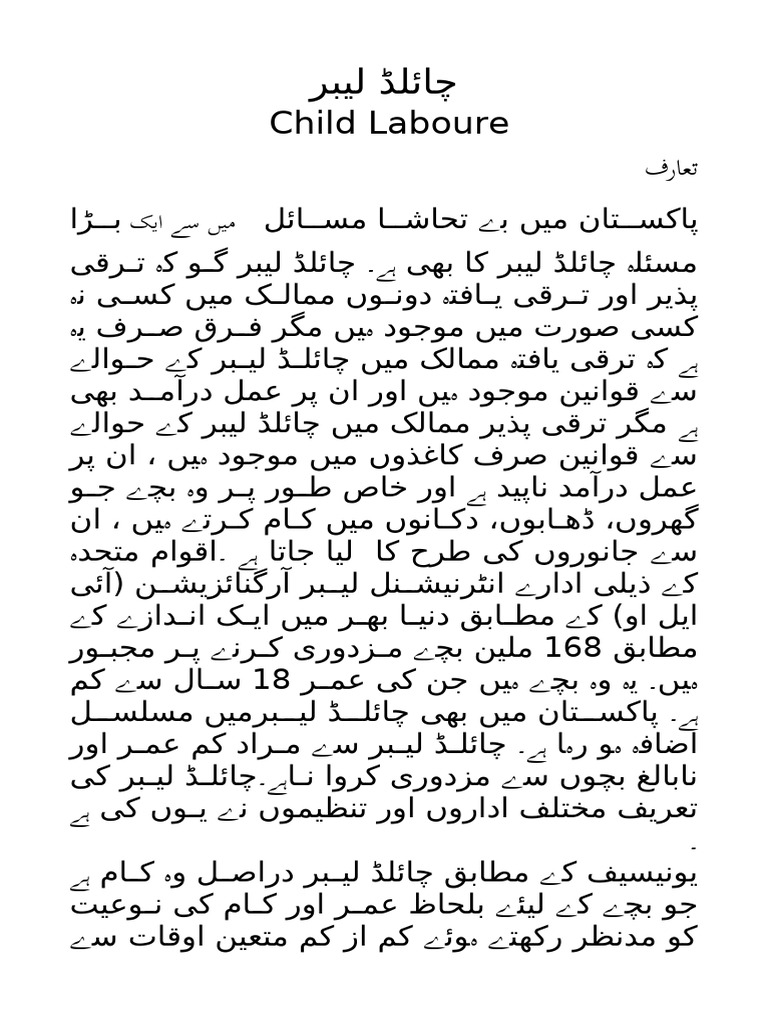 چائلڈ لیبر
Child Laboure

تعارف

پاکستان میں بے تحاشا مسائل میں سے ایک بڑا مسئلہ چائلڈ لیبر کا بھی ہے۔ چائلڈ لیبر گو کہ ترقی پذیر اور ترقی یافتہ دونوں ممالک میں کسی نہ کسی صورت میں موجود ہیں مگر فرق صرف یہ ہے کہ ترقی یافتہ ممالک میں چائلڈ لیبر کے حوالے سے قوانین موجود ہیں اور ان پر عمل درآمد بھی ہے مگر ترقی پذیر ممالک میں چائلڈ لیبر کے حوالے سے قوانین صرف کاغذوں میں موجود ہیں ، ان پر عمل درآمد ناپید ہے اور خاص طور پر وہ بچے جو گھروں، ڈھابوں، دکانوں میں کام کرتے ہیں ، ان سے جانوروں کی طرح کا لیا جاتا ہے ۔اقوام متحدہ کے ذیلی ادارے انٹرنیشنل لیبر آرگنائزیشن (آئی ایل او) کے مطابق دنیا بھر میں ایک اندازے کے مطابق 168 ملین بچے مزدوری کرنے پر مجبور ہیں۔ یہ وہ بچے ہیں جن کی عمر 18 سال سے کم ہے۔ پاکستان میں بھی چائلڈ لیبرمیں مسلسل اضافہ ہو رہا ہے۔ چائلڈ لیبر سے مراد کم عمر اور نابالغ بچوں سے مزدوری کروا ناہے۔چائلڈ لیبر کی تعریف مختلف اداروں اور تنظیموں نے یوں کی ہے
۔
یونیسیف کے مطابق چائلڈ لیبر دراصل وہ کام ہے جو بچے کے لیئے بلحاظ عمر اور کام کی نوعیت کو مدنظر رکھتے ہوئے کم از کم متعین اوقات سے